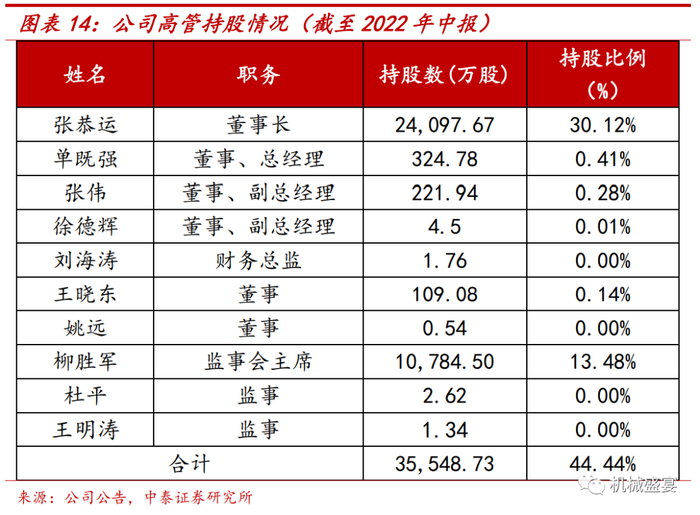 图表14：公司高管持股情况（截至2022年中报）

| 姓名 | 职务 | 持股数(万股) | 持股比例(%) |
|---|---|---|---|
| 张恭运 | 董事长 | 24,097.67 | 30.12% |
| 单既强 | 董事、总经理 | 324.78 | 0.41% |
| 张伟 | 董事、副总经理 | 221.94 | 0.28% |
| 徐德辉 | 董事、副总经理 | 4.5 | 0.01% |
| 刘海涛 | 财务总监 | 1.76 | 0.00% |
| 王晓东 | 董事 | 109.08 | 0.14% |
| 姚远 | 董事 | 0.54 | 0.00% |
| 柳胜军 | 监事会主席 | 10,784.50 | 13.48% |
| 杜平 | 监事 | 2.62 | 0.00% |
| 王明涛 | 监事 | 1.34 | 0.00% |
| 合计 | | 35,548.73 | 44.44% |

来源：公司公告，中泰证券研究所

机械盛宴